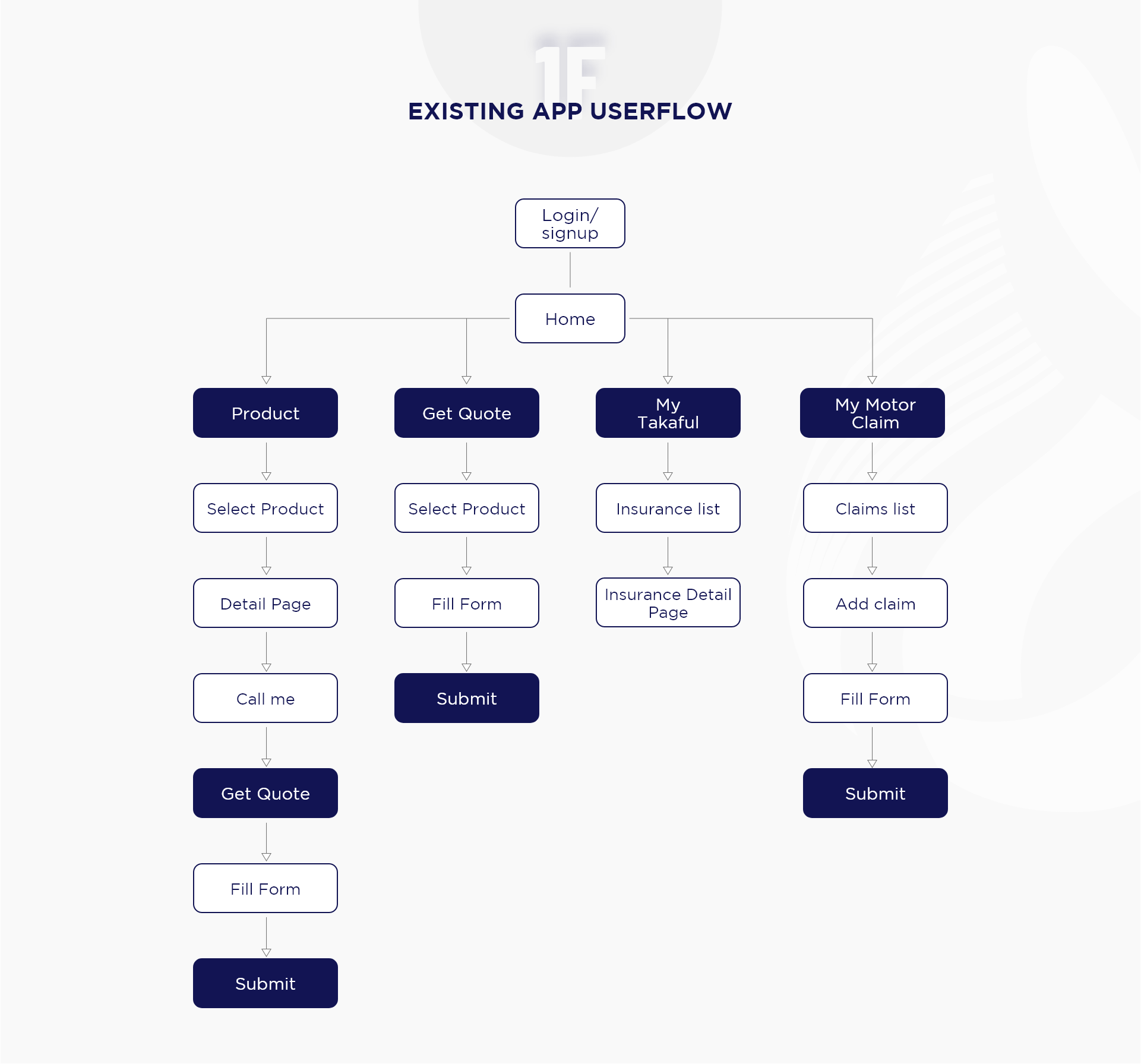 1F

EXISTING APP USERFLOW

Login/
signup

Home

Product

Select Product

Detail Page

Call me

Get Quote

Fill Form

Submit

Get Quote

Select Product

Fill Form

Submit

My
Takaful

Insurance list

Insurance Detail
Page

My Motor
Claim

Claims list

Add claim

Fill Form

Submit